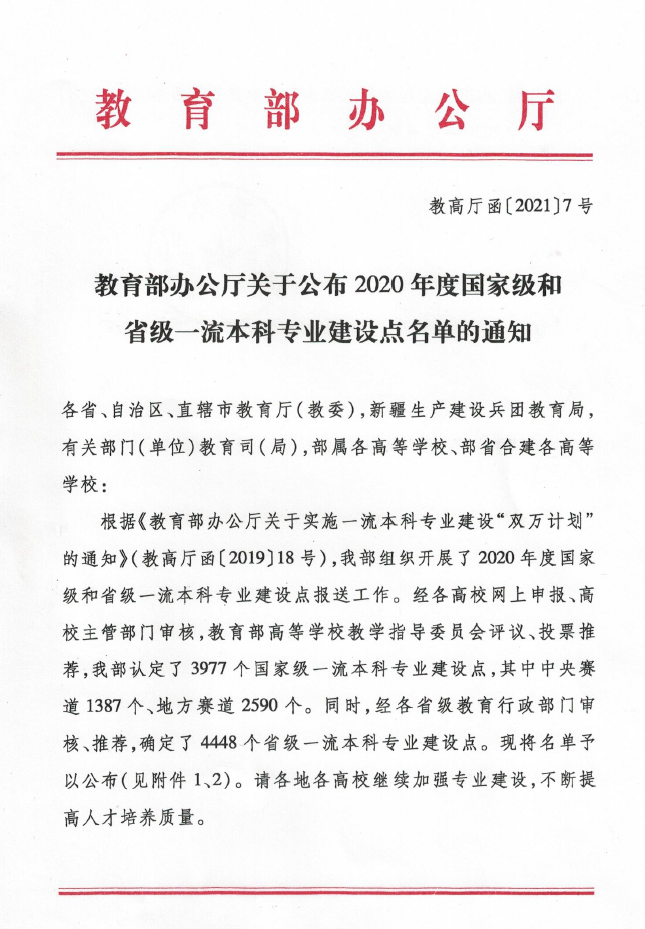 教育部办公厅

教高厅函〔2021〕7号

教育部办公厅关于公布2020年度国家级和省级一流本科专业建设点名单的通知

各省、自治区、直辖市教育厅（教委），新疆生产建设兵团教育局，有关部门（单位）教育司（局），部属各高等学校、部省合建各高等学校：

根据《教育部办公厅关于实施一流本科专业建设“双万计划”的通知》（教高厅函〔2019〕18号），我部组织开展了2020年度国家级和省级一流本科专业建设点报送工作。经各高校网上申报、高校主管部门审核，教育部高等学校教学指导委员会评议、投票推荐，我部认定了3977个国家级一流本科专业建设点，其中中央赛道1387个、地方赛道2590个。同时，经各省级教育行政部门审核、推荐，确定了4448个省级一流本科专业建设点。现将名单予以公布（见附件1、2）。请各地各高校继续加强专业建设，不断提高人才培养质量。